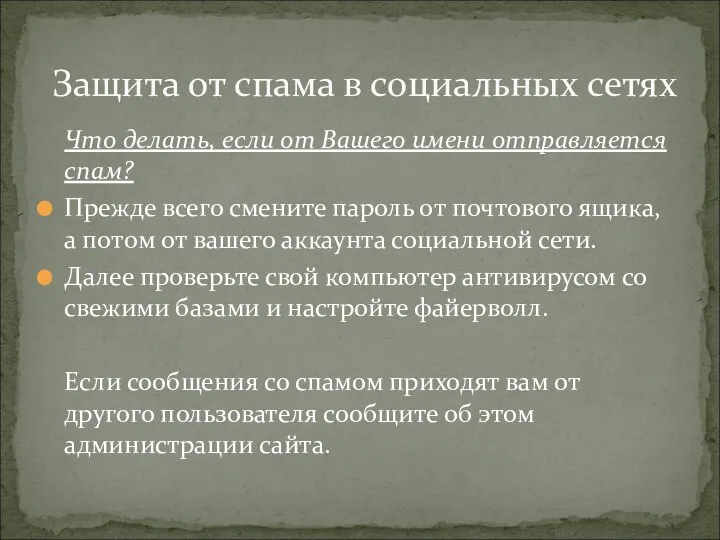 Защита от спама в социальных сетях

Что делать, если от Вашего имени отправляется спам?

Прежде всего смените пароль от почтового ящика, а потом от вашего аккаунта социальной сети.

Далее проверьте свой компьютер антивирусом со свежими базами и настройте файерволл.

Если сообщения со спамом приходят вам от другого пользователя сообщите об этом администрации сайта.